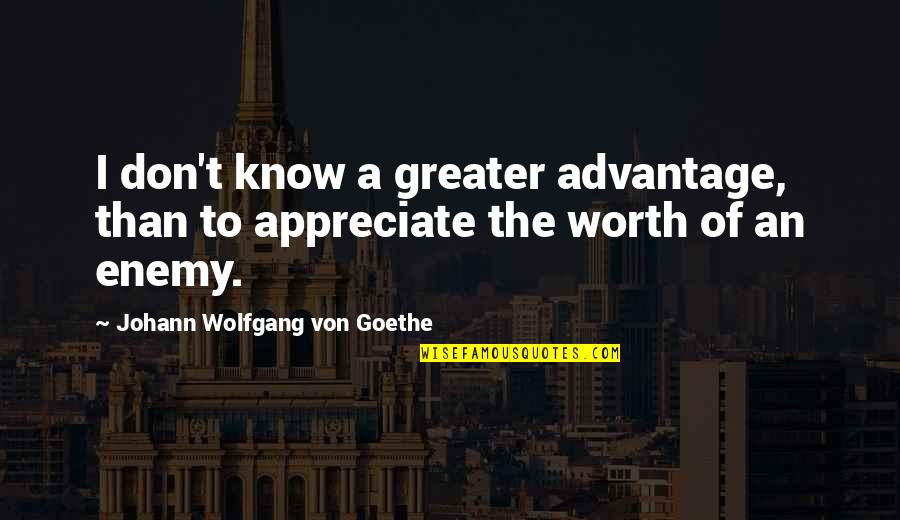 I don't know a greater advantage, than to appreciate the worth of an enemy.

~ Johann Wolfgang von Goethe

WISEFAMOUSQUOTES.COM